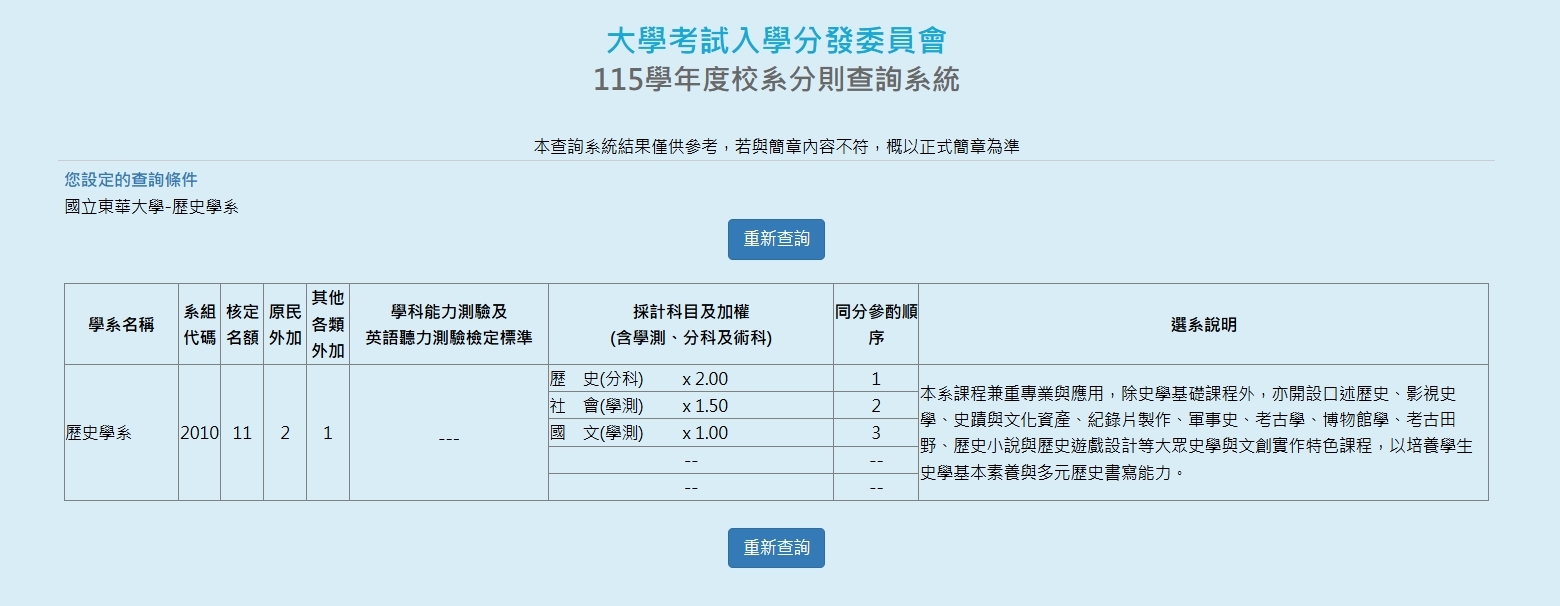 大學考試入學分發委員會
115學年度校系分則查詢系統

本查詢系統結果僅供參考，若與簡章內容不符，概以正式簡章為準

您設定的查詢條件
國立東華大學-歷史學系

重新查詢

| 學系名稱 | 系組代碼 | 核定名額 | 原民外加 | 其他各類外加 | 學科能力測驗及英語聽力測驗檢定標準 | 採計科目及加權(含學測、分科及術科) | 同分參酌順序 | 選系說明 |
|---|---|---|---|---|---|---|---|---|
| 歷史學系 | 2010 | 11 | 2 | 1 | --- | 歷　史(分科)　x 2.00 | 1 | 本系課程兼重專業與應用，除史學基礎課程外，亦開設口述歷史、影視史學、史蹟與文化資產、紀錄片製作、軍事史、考古學、博物館學、考古田野、歷史小說與歷史遊戲設計等大眾史學與文創實作特色課程，以培養學生史學基本素養與多元歷史書寫能力。 |
| | | | | | | 社　會(學測)　x 1.50 | 2 | |
| | | | | | | 國　文(學測)　x 1.00 | 3 | |
| | | | | | | -- | -- | |
| | | | | | | -- | -- | |

重新查詢